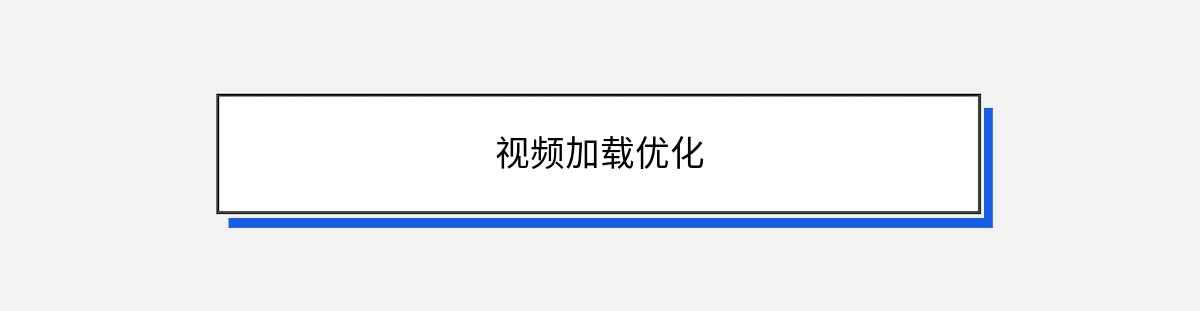 视频加载优化